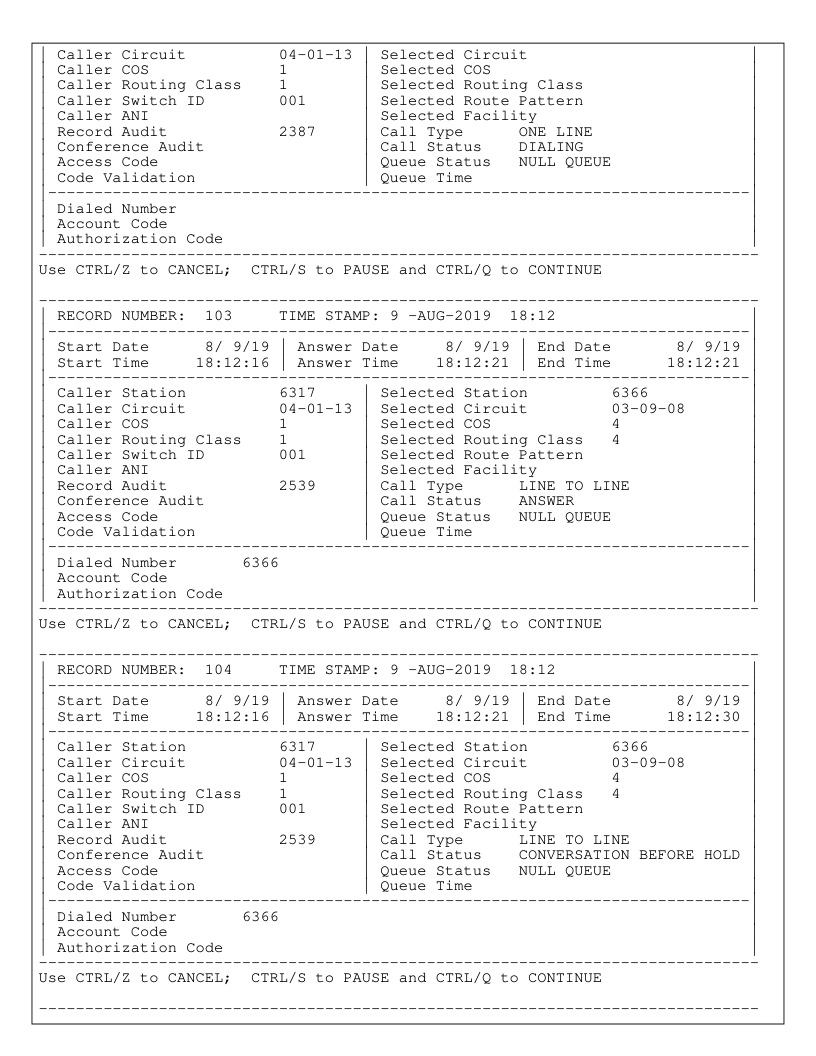 Caller Circuit 04-01-13
Caller COS 1
Caller Routing Class 1
Caller Switch ID 001
Caller ANI
Record Audit 2387
Conference Audit
Access Code
Code Validation

Selected Circuit
Selected COS
Selected Routing Class
Selected Route Pattern
Selected Facility
Call Type ONE LINE
Call Status DIALING
Queue Status NULL QUEUE
Queue Time

Dialed Number
Account Code
Authorization Code

Use CTRL/Z to CANCEL; CTRL/S to PAUSE and CTRL/Q to CONTINUE

RECORD NUMBER: 103 TIME STAMP: 9 -AUG-2019 18:12

Start Date 8/ 9/19
Start Time 18:12:16

Answer Date 8/ 9/19
Answer Time 18:12:21

End Date 8/ 9/19
End Time 18:12:21

Caller Station 6317
Caller Circuit 04-01-13
Caller COS 1
Caller Routing Class 1
Caller Switch ID 001
Caller ANI
Record Audit 2539
Conference Audit
Access Code
Code Validation

Selected Station 6366
Selected Circuit 03-09-08
Selected COS 4
Selected Routing Class 4
Selected Route Pattern
Selected Facility
Call Type LINE TO LINE
Call Status ANSWER
Queue Status NULL QUEUE
Queue Time

Dialed Number 6366
Account Code
Authorization Code

Use CTRL/Z to CANCEL; CTRL/S to PAUSE and CTRL/Q to CONTINUE

RECORD NUMBER: 104 TIME STAMP: 9 -AUG-2019 18:12

Start Date 8/ 9/19
Start Time 18:12:16

Answer Date 8/ 9/19
Answer Time 18:12:21

End Date 8/ 9/19
End Time 18:12:30

Caller Station 6317
Caller Circuit 04-01-13
Caller COS 1
Caller Routing Class 1
Caller Switch ID 001
Caller ANI
Record Audit 2539
Conference Audit
Access Code
Code Validation

Selected Station 6366
Selected Circuit 03-09-08
Selected COS 4
Selected Routing Class 4
Selected Route Pattern
Selected Facility
Call Type LINE TO LINE
Call Status CONVERSATION BEFORE HOLD
Queue Status NULL QUEUE
Queue Time

Dialed Number 6366
Account Code
Authorization Code

Use CTRL/Z to CANCEL; CTRL/S to PAUSE and CTRL/Q to CONTINUE